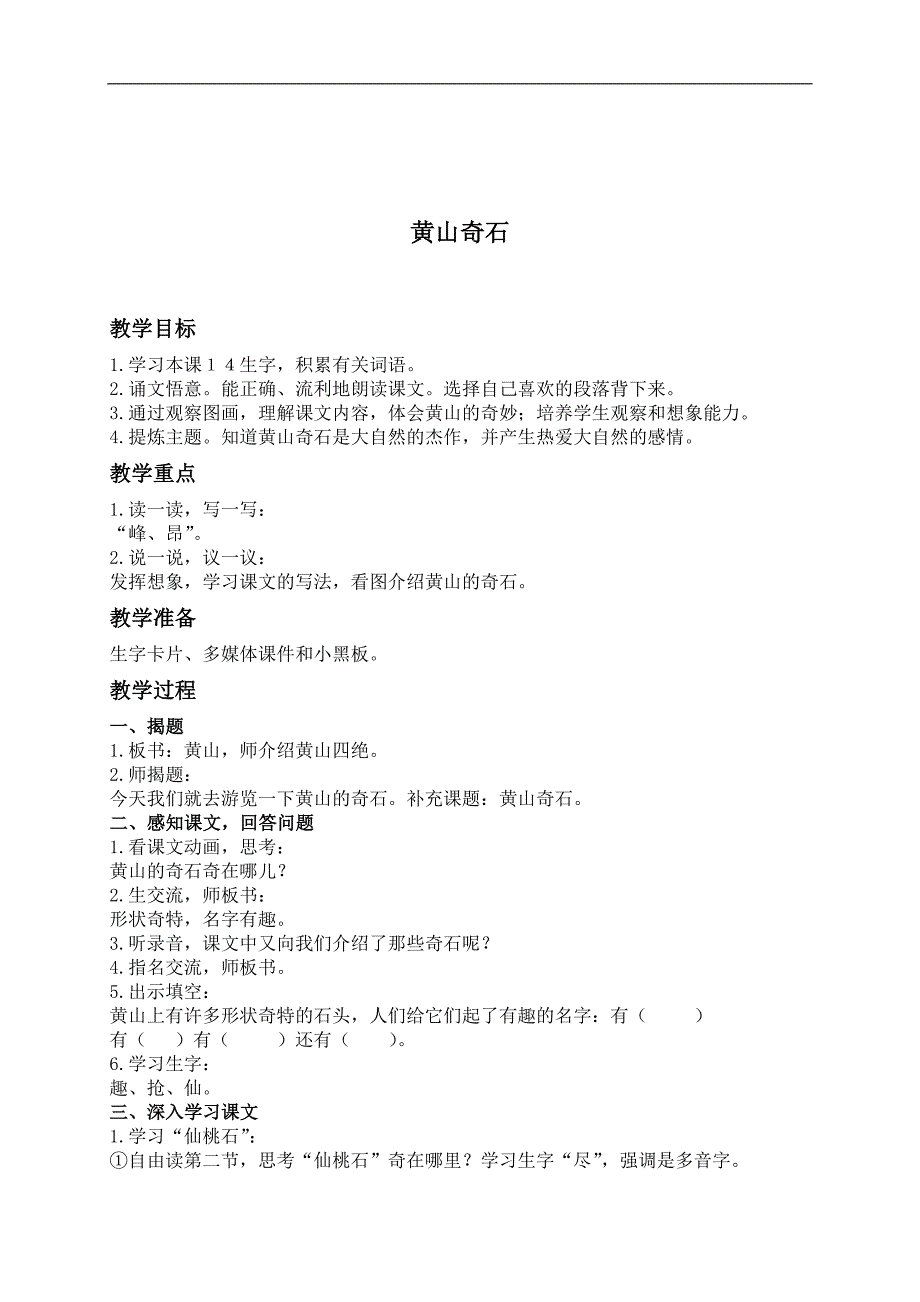 黄山奇石

教学目标

1.学习本课１４生字，积累有关词语。
2.诵文悟意。能正确、流利地朗读课文。选择自己喜欢的段落背下来。
3.通过观察图画，理解课文内容，体会黄山的奇妙；培养学生观察和想象能力。
4.提炼主题。知道黄山奇石是大自然的杰作，并产生热爱大自然的感情。

教学重点

1.读一读，写一写：
“峰、昂”。
2.说一说，议一议：
发挥想象，学习课文的写法，看图介绍黄山的奇石。

教学准备

生字卡片、多媒体课件和小黑板。

教学过程

一、揭题
1.板书：黄山，师介绍黄山四绝。
2.师揭题：
今天我们就去游览一下黄山的奇石。补充课题：黄山奇石。
二、感知课文，回答问题
1.看课文动画，思考：
黄山的奇石奇在哪儿？
2.生交流，师板书：
形状奇特，名字有趣。
3.听录音，课文中又向我们介绍了那些奇石呢？
4.指名交流，师板书。
5.出示填空：
黄山上有许多形状奇特的石头，人们给它们起了有趣的名字：有（　　）有（　　）有（　　）还有（　　）。
6.学习生字：
趣、抢、仙。
三、深入学习课文
1.学习“仙桃石”：
①自由读第二节，思考“仙桃石”奇在哪里？学习生字“尽”，强调是多音字。